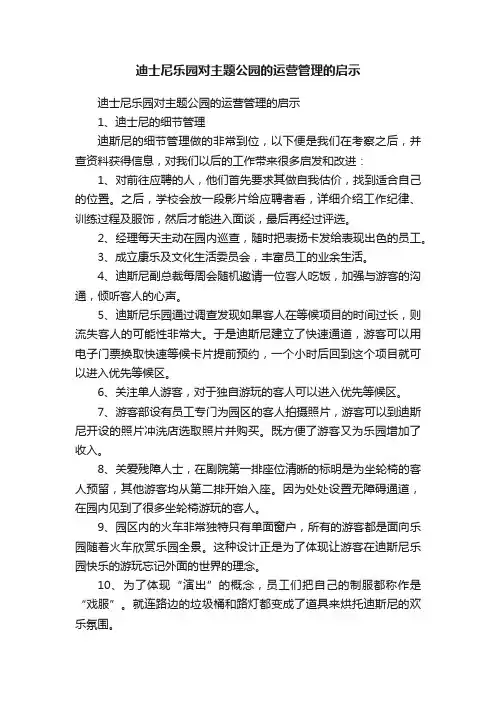 迪士尼乐园对主题公园的运营管理的启示

迪士尼乐园对主题公园的运营管理的启示

1、迪士尼的细节管理

迪斯尼的细节管理做的非常到位，以下便是我们在考察之后，并查资料获得信息，对我们以后的工作带来很多启发和改进：

1、对前往应聘的人，他们首先要求其做自我估价，找到适合自己的位置。之后，学校会放一段影片给应聘者看，详细介绍工作纪律、训练过程及服饰，然后才能进入面谈，最后再经过评选。

2、经理每天主动在园内巡查，随时把表扬卡发给表现出色的员工。

3、成立康乐及文化生活委员会，丰富员工的业余生活。

4、迪斯尼副总裁每周会随机邀请一位客人吃饭，加强与游客的沟通，倾听客人的心声。

5、迪斯尼乐园通过调查发现如果客人在等候项目的时间过长，则流失客人的可能性非常大。于是迪斯尼建立了快速通道，游客可以用电子门票换取快速等候卡片提前预约，一个小时后回到这个项目就可以进入优先等候区。

6、关注单人游客，对于独自游玩的客人可以进入优先等候区。

7、游客部设有员工专门为园区的客人拍摄照片，游客可以到迪斯尼开设的照片冲洗店选取照片并购买。既方便了游客又为乐园增加了收入。

8、关爱残障人士，在剧院第一排座位清晰的标明是为坐轮椅的客人预留，其他游客均从第二排开始入座。因为处处设置无障碍通道，在园内见到了很多坐轮椅游玩的客人。

9、园区内的火车非常独特只有单面窗户，所有的游客都是面向乐园随着火车欣赏乐园全景。这种设计正是为了体现让游客在迪斯尼乐园快乐的游玩忘记外面的世界的理念。

10、为了体现“演出”的概念，员工们把自己的制服都称作是“戏服”。就连路边的垃圾桶和路灯都变成了道具来烘托迪斯尼的欢乐氛围。